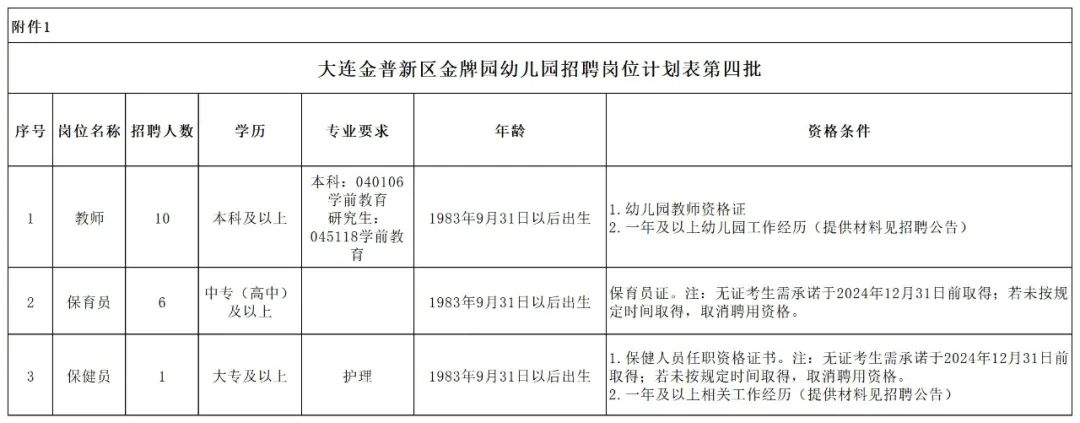 附件1

大连金普新区金牌园幼儿园招聘岗位计划表第四批

| 序号 | 岗位名称 | 招聘人数 | 学历 | 专业要求 | 年龄 | 资格条件 |
|---|---|---|---|---|---|---|
| 1 | 教师 | 10 | 本科及以上 | 本科：040106学前教育 研究生：045118学前教育 | 1983年9月31日以后出生 | 1.幼儿园教师资格证 2.一年及以上幼儿园工作经历（提供材料见招聘公告） |
| 2 | 保育员 | 6 | 中专（高中）及以上 | | 1983年9月31日以后出生 | 保育员证。注：无证考生需承诺于2024年12月31日前取得；若未按规定时间取得，取消聘用资格。 |
| 3 | 保健员 | 1 | 大专及以上 | 护理 | 1983年9月31日以后出生 | 1.保健人员任职资格证书。注：无证考生需承诺于2024年12月31日前取得；若未按规定时间取得，取消聘用资格。 2.一年及以上相关工作经历（提供材料见招聘公告） |